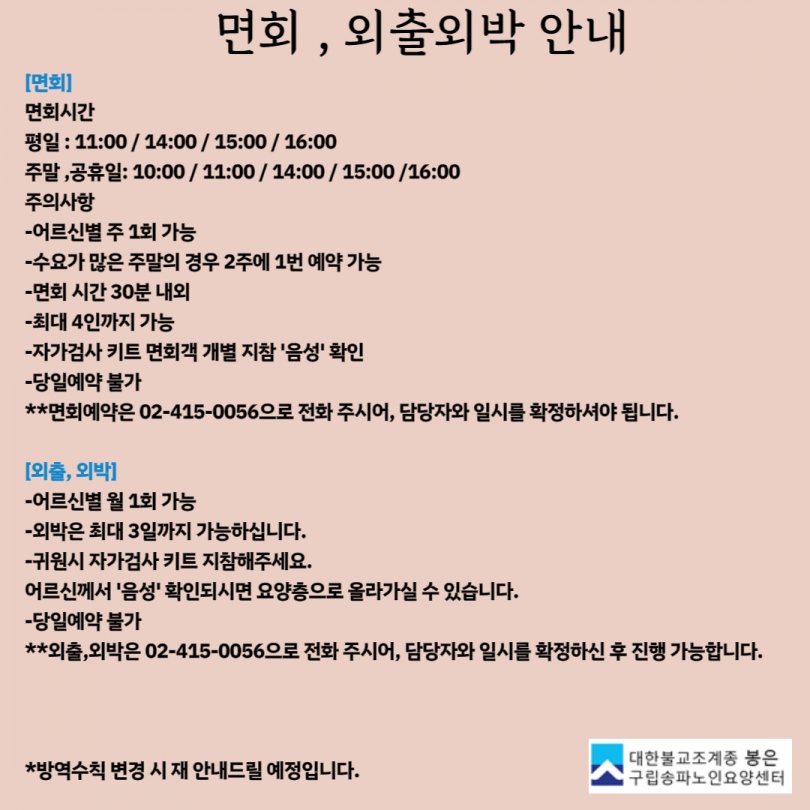 면회 , 외출외박 안내

[면회]
면회시간
평일 : 11:00 / 14:00 / 15:00 / 16:00
주말 ,공휴일: 10:00 / 11:00 / 14:00 / 15:00 /16:00
주의사항
-어르신별 주 1회 가능
-수요가 많은 주말의 경우 2주에 1번 예약 가능
-면회 시간 30분 내외
-최대 4인까지 가능
-자가검사 키트 면회객 개별 지참 '음성' 확인
-당일예약 불가
**면회예약은 02-415-0056으로 전화 주시어, 담당자와 일시를 확정하셔야 됩니다.

[외출, 외박]
-어르신별 월 1회 가능
-외박은 최대 3일까지 가능하십니다.
-귀원시 자가검사 키트 지참해주세요.
어르신께서 '음성' 확인되시면 요양층으로 올라가실 수 있습니다.
-당일예약 불가
**외출,외박은 02-415-0056으로 전화 주시어, 담당자와 일시를 확정하신 후 진행 가능합니다.

*방역수칙 변경 시 재 안내드릴 예정입니다.

대한불교조계종 봉은
구립송파노인요양센터